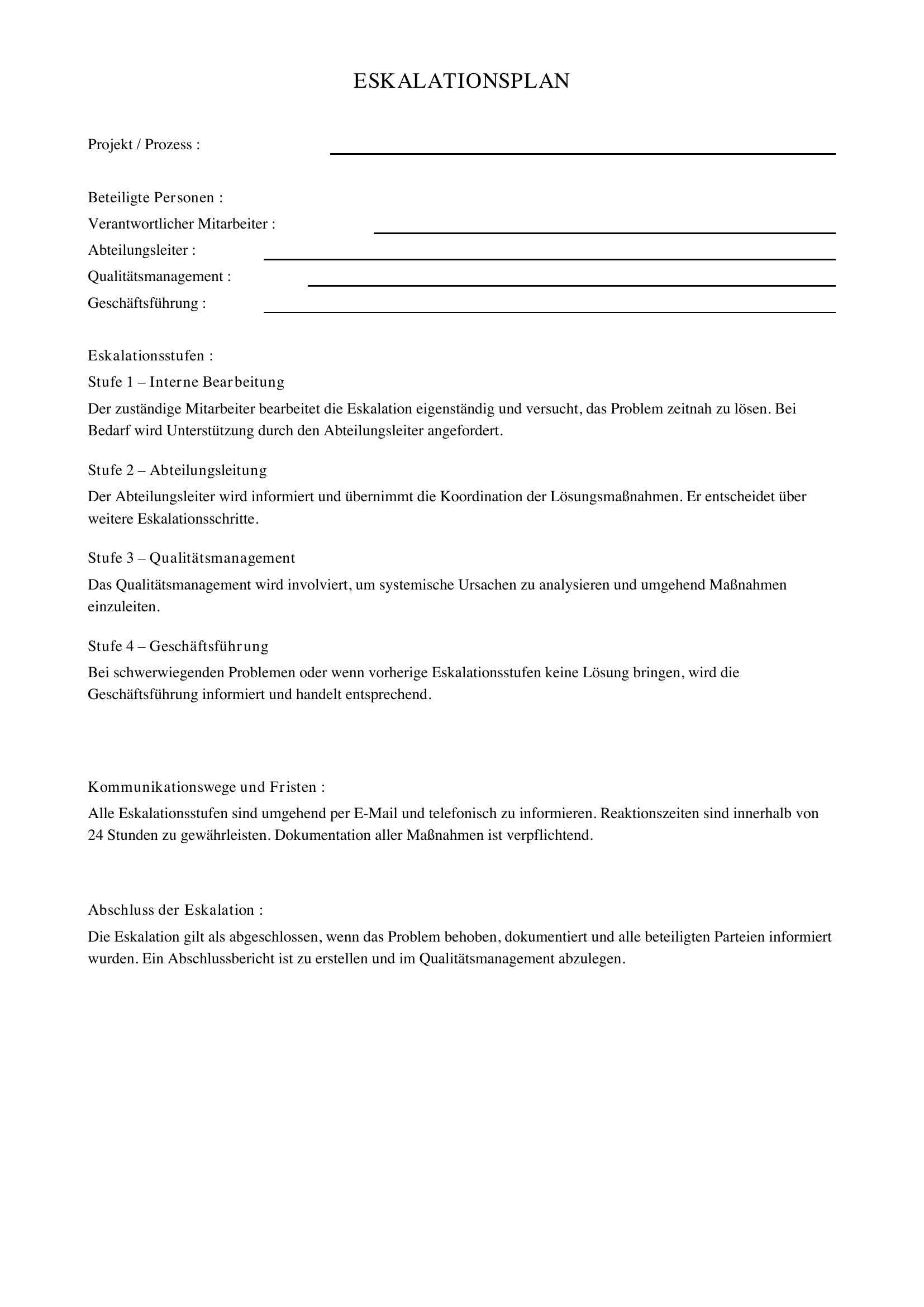 ESKALATIONSPLAN

Projekt / Prozess : ____

Beteiligte Personen :
Verantwortlicher Mitarbeiter : ____
Abteilungsleiter : ____
Qualitätsmanagement : ____
Geschäftsführung : ____

Eskalationsstufen :
Stufe 1 – Interne Bearbeitung
Der zuständige Mitarbeiter bearbeitet die Eskalation eigenständig und versucht, das Problem zeitnah zu lösen. Bei Bedarf wird Unterstützung durch den Abteilungsleiter angefordert.

Stufe 2 – Abteilungsleitung
Der Abteilungsleiter wird informiert und übernimmt die Koordination der Lösungsmaßnahmen. Er entscheidet über weitere Eskalationsschritte.

Stufe 3 – Qualitätsmanagement
Das Qualitätsmanagement wird involviert, um systemische Ursachen zu analysieren und umgehend Maßnahmen einzuleiten.

Stufe 4 – Geschäftsführung
Bei schwerwiegenden Problemen oder wenn vorherige Eskalationsstufen keine Lösung bringen, wird die Geschäftsführung informiert und handelt entsprechend.

Kommunikationswege und Fristen :
Alle Eskalationsstufen sind umgehend per E-Mail und telefonisch zu informieren. Reaktionszeiten sind innerhalb von 24 Stunden zu gewährleisten. Dokumentation aller Maßnahmen ist verpflichtend.

Abschluss der Eskalation :
Die Eskalation gilt als abgeschlossen, wenn das Problem behoben, dokumentiert und alle beteiligten Parteien informiert wurden. Ein Abschlussbericht ist zu erstellen und im Qualitätsmanagement abzulegen.